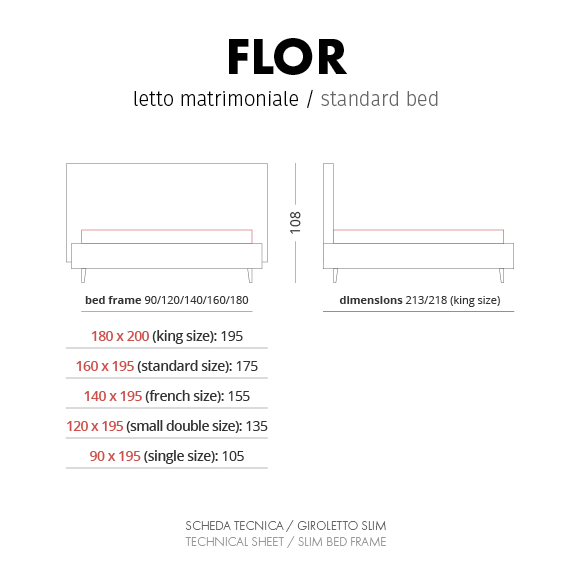 FLOR

letto matrimoniale / standard bed

108

bed frame 90/120/140/160/180

dimensions 213/218 (king size)

180 x 200 (king size): 195

160 x 195 (standard size): 175

140 x 195 (french size): 155

120 x 195 (small double size): 135

90 x 195 (single size): 105

SCHEDA TECNICA / GIROLETTO SLIM
TECHNICAL SHEET / SLIM BED FRAME